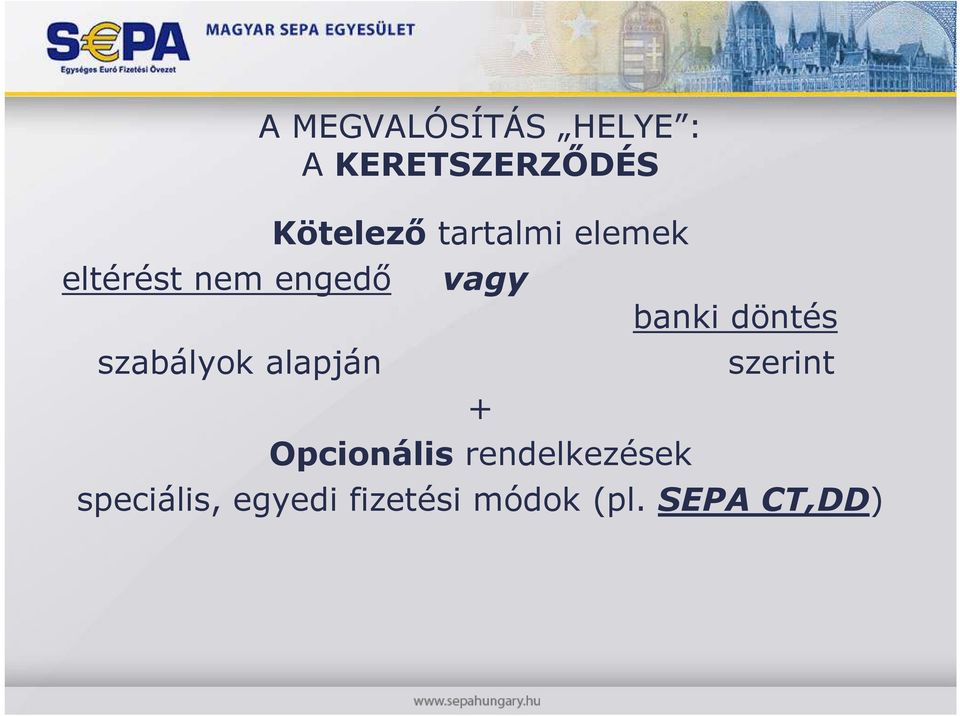 S€PA
Egységes Euró Fizetési Övezet
MAGYAR SEPA EGYESÜLET

A MEGVALÓSÍTÁS „HELYE”:
A KERETSZERZŐDÉS

Kötelező tartalmi elemek

eltérést nem engedő vagy banki döntés
szabályok alapján szerint

+

Opcionális rendelkezések
speciális, egyedi fizetési módok (pl. SEPA CT,DD)

www.sepahungary.hu